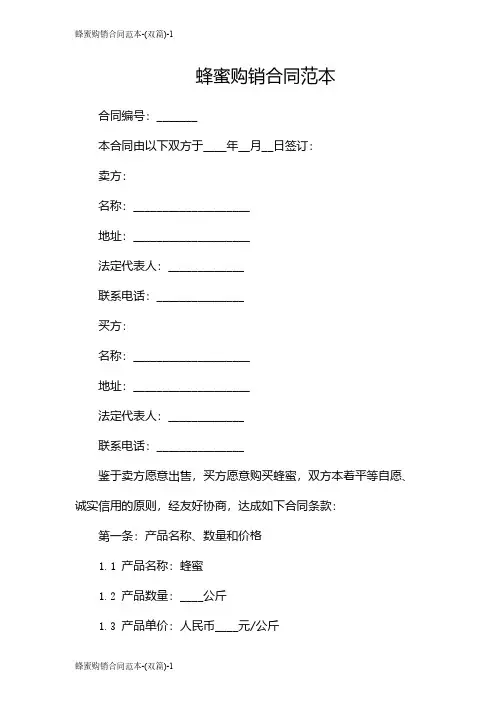 蜂蜜购销合同范本-(双篇)-1

蜂蜜购销合同范本

合同编号：_______

本合同由以下双方于____年__月__日签订：

卖方：

名称：____________________

地址：____________________

法定代表人：_____________

联系电话：_______________

买方：

名称：____________________

地址：____________________

法定代表人：_____________

联系电话：_______________

鉴于卖方愿意出售，买方愿意购买蜂蜜，双方本着平等自愿、诚实信用的原则，经友好协商，达成如下合同条款：

第一条：产品名称、数量和价格

1.1 产品名称：蜂蜜

1.2 产品数量：____公斤

1.3 产品单价：人民币____元/公斤

蜂蜜购销合同范本-(双篇)-1